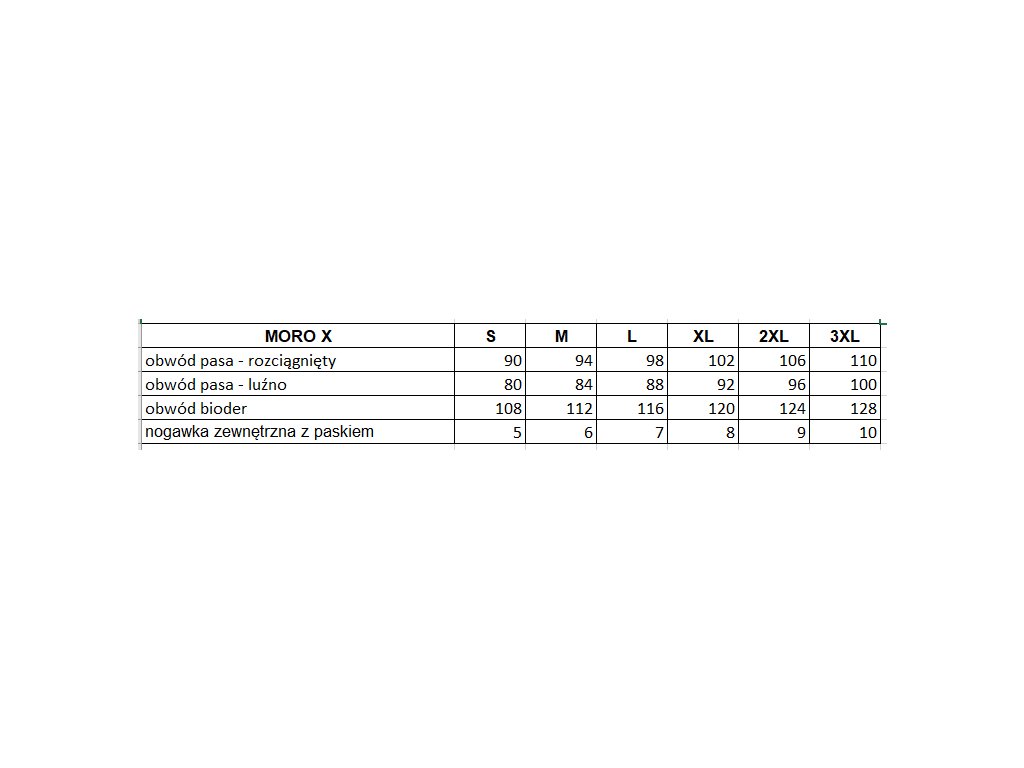 | MORO X | S | M | L | XL | 2XL | 3XL |
|---|---|---|---|---|---|---|
| obwód pasa - rozciągnięty | 90 | 94 | 98 | 102 | 106 | 110 |
| obwód pasa - luźno | 80 | 84 | 88 | 92 | 96 | 100 |
| obwód bioder | 108 | 112 | 116 | 120 | 124 | 128 |
| nogawka zewnętrzna z paskiem | 5 | 6 | 7 | 8 | 9 | 10 |